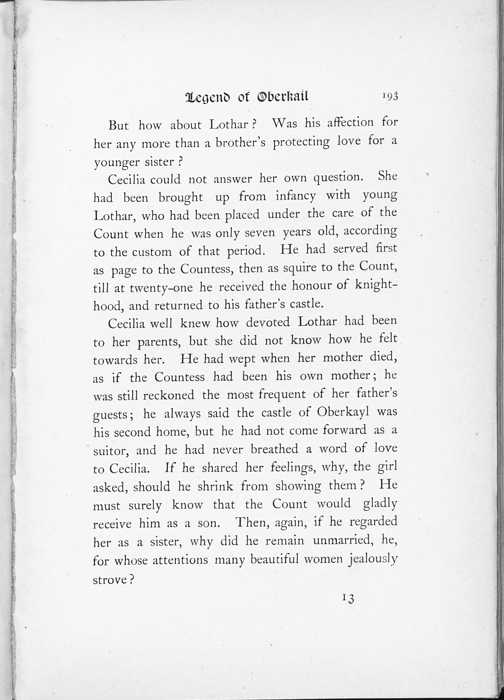 Legend of Oberkail 193

But how about Lothar? Was his affection for her any more than a brother's protecting love for a younger sister?

Cecilia could not answer her own question. She had been brought up from infancy with young Lothar, who had been placed under the care of the Count when he was only seven years old, according to the custom of that period. He had served first as page to the Countess, then as squire to the Count, till at twenty-one he received the honour of knighthood, and returned to his father's castle.

Cecilia well knew how devoted Lothar had been to her parents, but she did not know how he felt towards her. He had wept when her mother died, as if the Countess had been his own mother; he was still reckoned the most frequent of her father's guests; he always said the castle of Oberkayl was his second home, but he had not come forward as a suitor, and he had never breathed a word of love to Cecilia. If he shared her feelings, why, the girl asked, should he shrink from showing them? He must surely know that the Count would gladly receive him as a son. Then, again, if he regarded her as a sister, why did he remain unmarried, he, for whose attentions many beautiful women jealously strove?

13